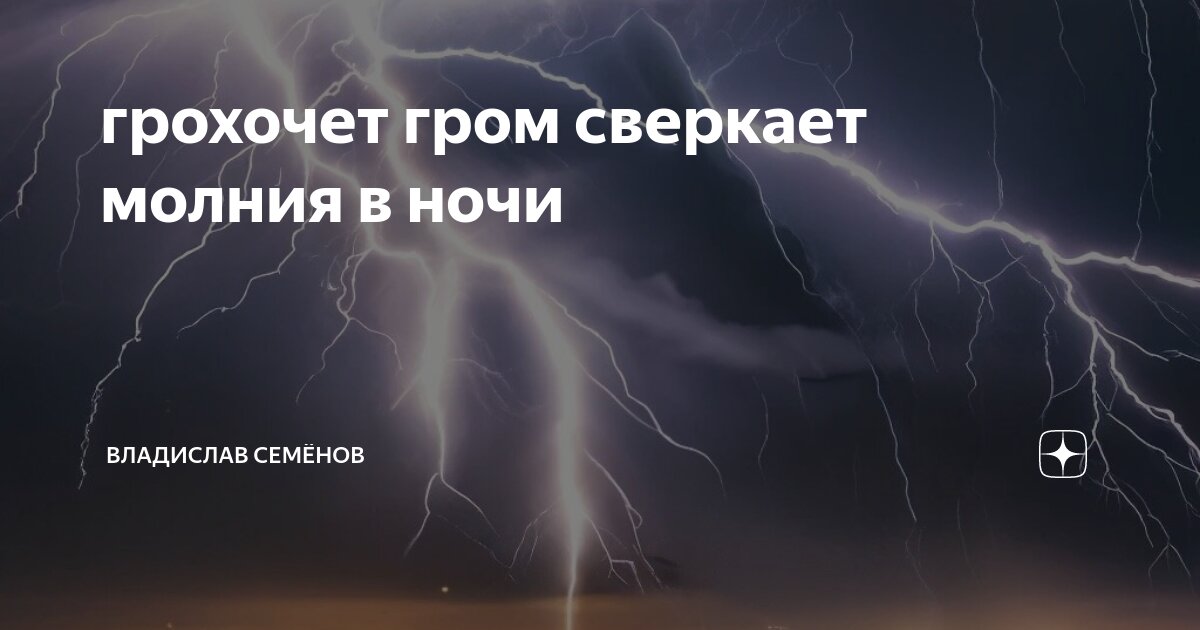 грохочет гром сверкает молния в ночи

ВЛАДИСЛАВ СЕМЁНОВ